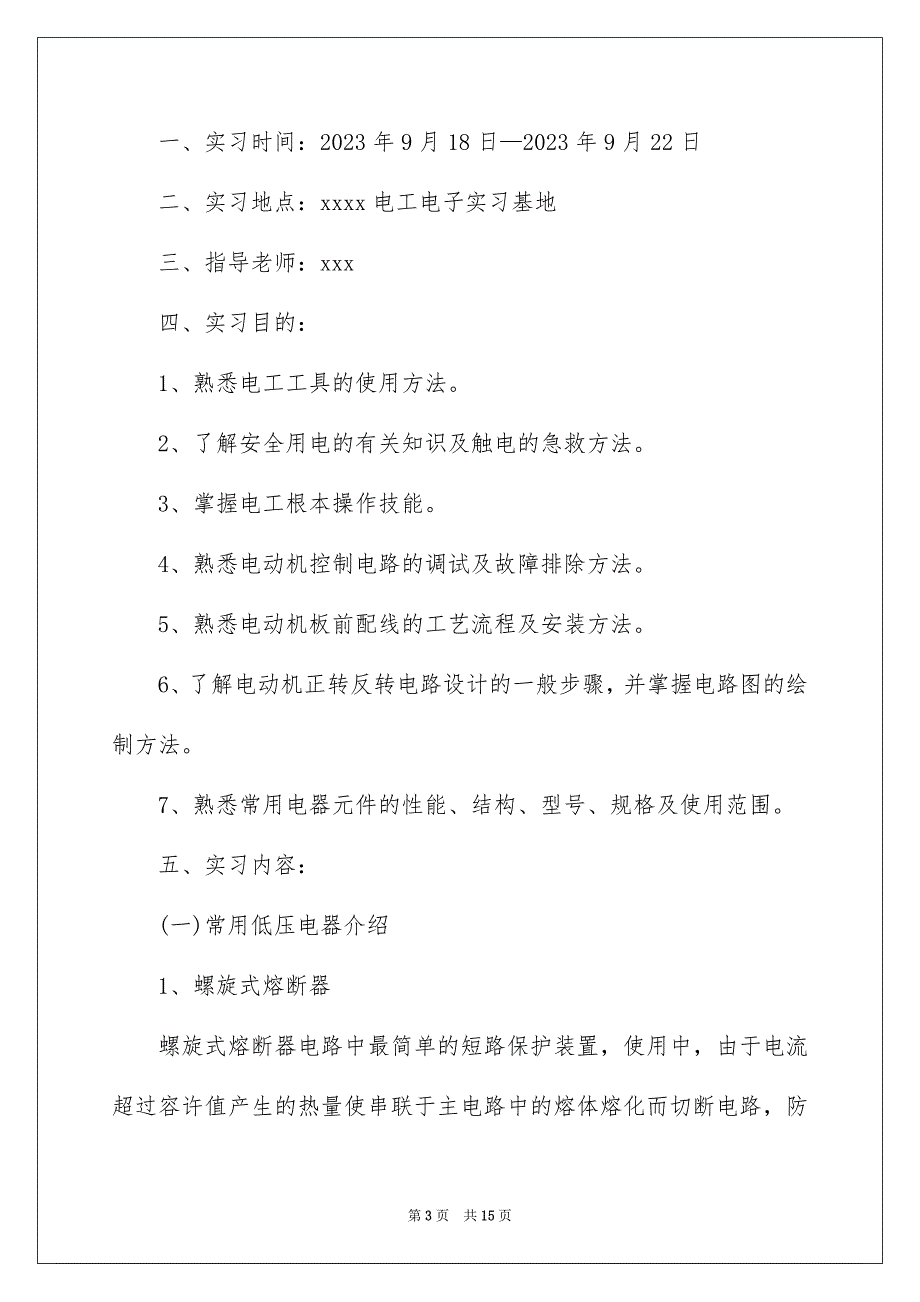 一、实习时间：2023 年 9 月 18 日—2023 年 9 月 22 日

二、实习地点：xxxx 电工电子实习基地

三、指导老师：xxx

四、实习目的：

1、熟悉电工工具的使用方法。

2、了解安全用电的有关知识及触电的急救方法。

3、掌握电工根本操作技能。

4、熟悉电动机控制电路的调试及故障排除方法。

5、熟悉电动机板前配线的工艺流程及安装方法。

6、了解电动机正转反转电路设计的一般步骤，并掌握电路图的绘制方法。

7、熟悉常用电器元件的性能、结构、型号、规格及使用范围。

五、实习内容：

(一)常用低压电器介绍

1、螺旋式熔断器

螺旋式熔断器电路中最简单的短路保护装置，使用中，由于电流超过容许值产生的热量使串联于主电路中的熔体熔化而切断电路，防

第 3 页 共 15 页